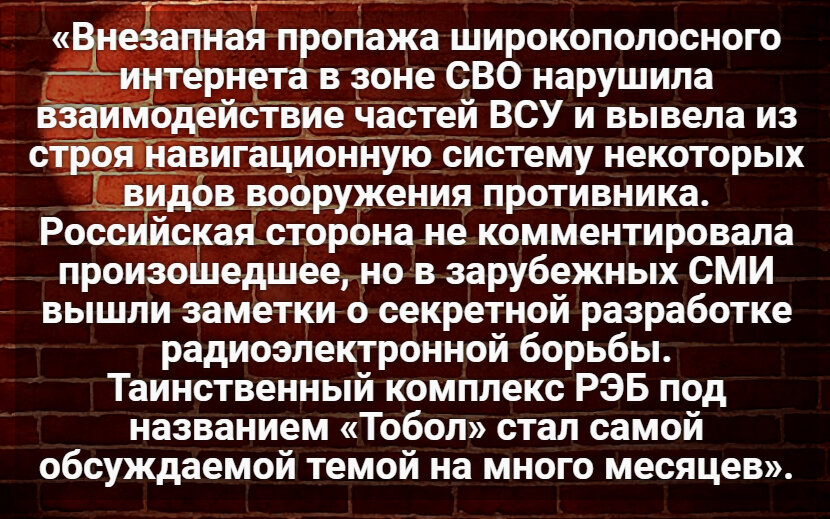 «Внезапная пропажа широкополосного интернета в зоне СВО нарушила взаимодействие частей ВСУ и вывела из строя навигационную систему некоторых видов вооружения противника. Российская сторона не комментировала произошедшее, но в зарубежных СМИ вышли заметки о секретной разработке радиоэлектронной борьбы. Таинственный комплекс РЭБ под названием «Тобол» стал самой обсуждаемой темой на много месяцев».